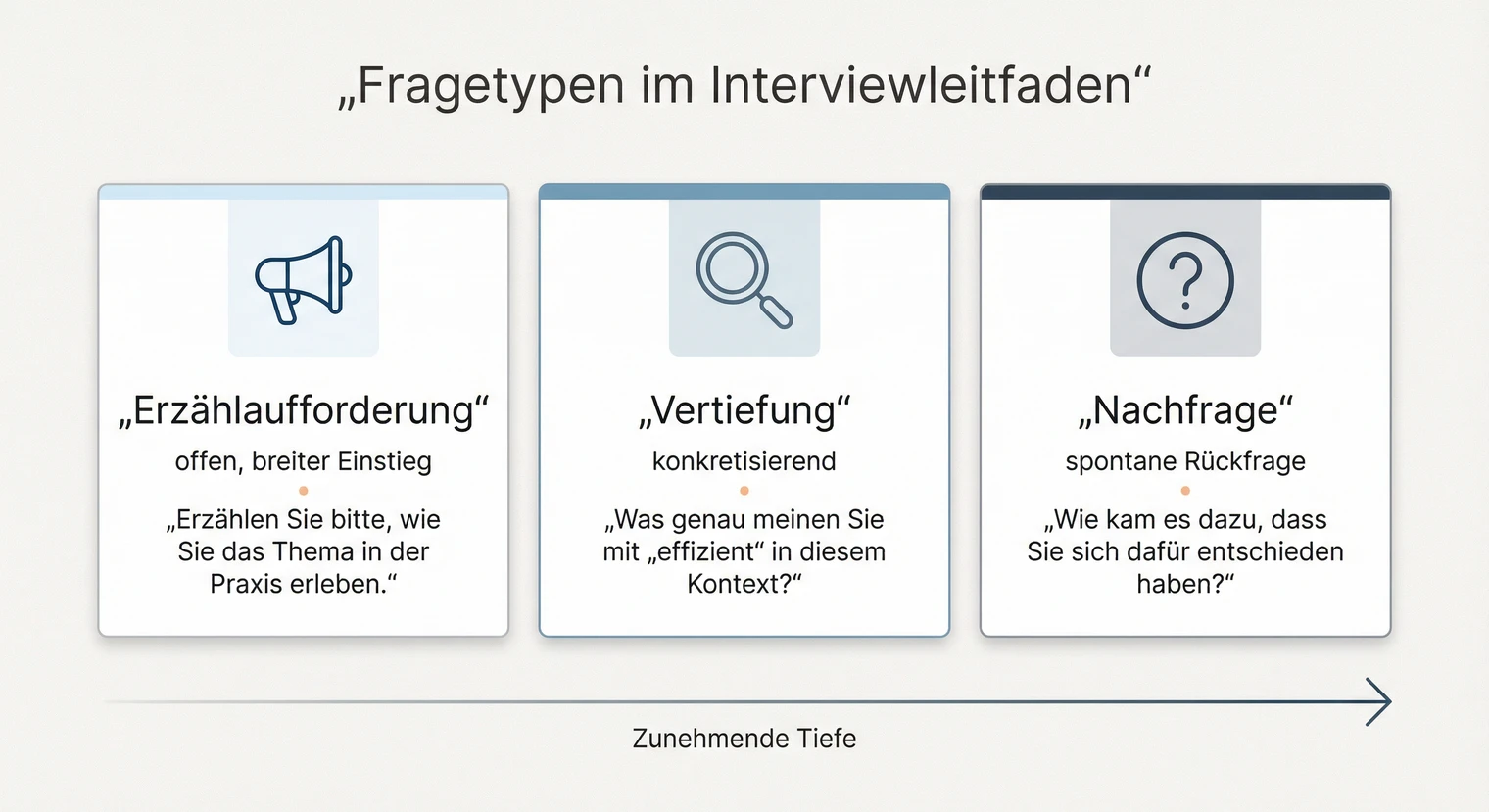 „Fragetypen im Interviewleitfaden“

„Erzählaufforderung“

offen, breiter Einstieg

„Erzählen Sie bitte, wie Sie das Thema in der Praxis erleben.“

„Vertiefung“

konkretisierend

„Was genau meinen Sie mit „effizient“ in diesem Kontext?“

„Nachfrage“

spontane Rückfrage

„Wie kam es dazu, dass Sie sich dafür entschieden haben?“

Zunehmende Tiefe